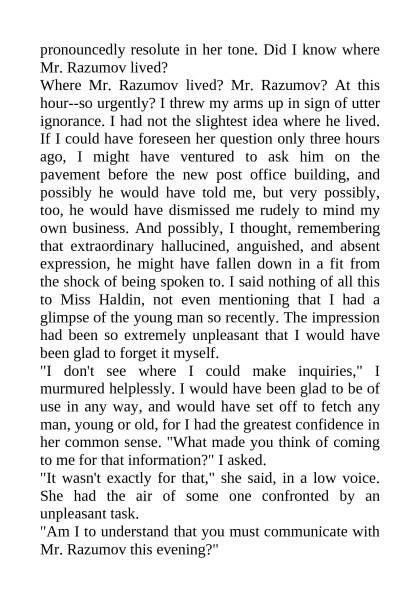 pronouncedly resolute in her tone. Did I know where Mr. Razumov lived?
Where Mr. Razumov lived? Mr. Razumov? At this hour--so urgently? I threw my arms up in sign of utter ignorance. I had not the slightest idea where he lived. If I could have foreseen her question only three hours ago, I might have ventured to ask him on the pavement before the new post office building, and possibly he would have told me, but very possibly, too, he would have dismissed me rudely to mind my own business. And possibly, I thought, remembering that extraordinary hallucined, anguished, and absent expression, he might have fallen down in a fit from the shock of being spoken to. I said nothing of all this to Miss Haldin, not even mentioning that I had a glimpse of the young man so recently. The impression had been so extremely unpleasant that I would have been glad to forget it myself.
"I don't see where I could make inquiries," I murmured helplessly. I would have been glad to be of use in any way, and would have set off to fetch any man, young or old, for I had the greatest confidence in her common sense. "What made you think of coming to me for that information?" I asked.
"It wasn't exactly for that," she said, in a low voice. She had the air of some one confronted by an unpleasant task.
"Am I to understand that you must communicate with Mr. Razumov this evening?"